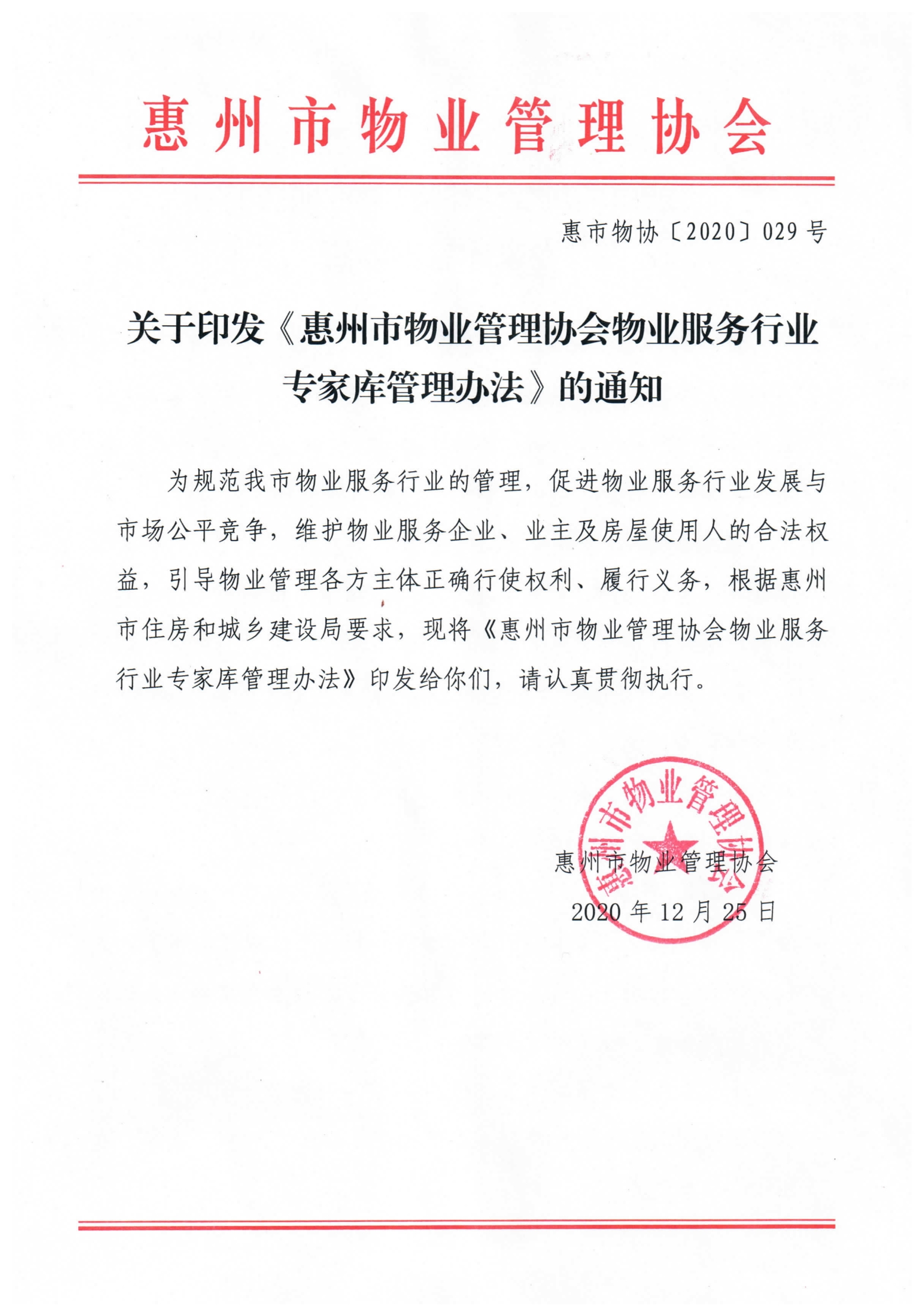 惠州市物业管理协会

惠市物协〔2020〕029号

关于印发《惠州市物业管理协会物业服务行业专家库管理办法》的通知

为规范我市物业服务行业的管理，促进物业服务行业发展与市场公平竞争，维护物业服务企业、业主及房屋使用人的合法权益，引导物业管理各方主体正确行使权利、履行义务，根据惠州市住房和城乡建设局要求，现将《惠州市物业管理协会物业服务行业专家库管理办法》印发给你们，请认真贯彻执行。

惠州市物业管理协会

惠州市物业管理协会
2020年12月25日